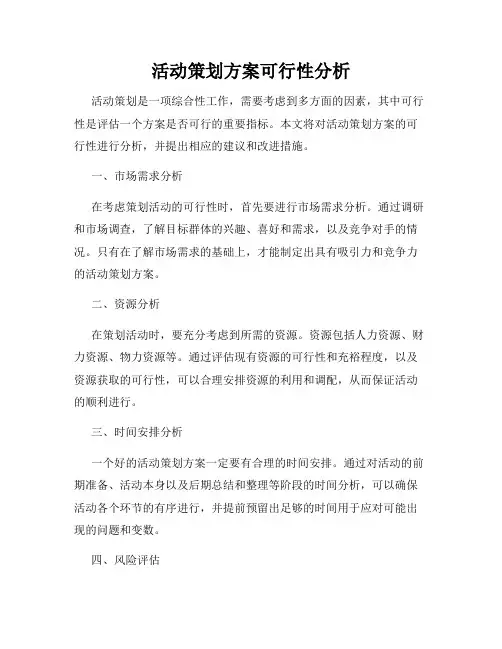 活动策划方案可行性分析

活动策划是一项综合性工作，需要考虑到多方面的因素，其中可行性是评估一个方案是否可行的重要指标。本文将对活动策划方案的可行性进行分析，并提出相应的建议和改进措施。

一、市场需求分析

在考虑策划活动的可行性时，首先要进行市场需求分析。通过调研和市场调查，了解目标群体的兴趣、喜好和需求，以及竞争对手的情况。只有在了解市场需求的基础上，才能制定出具有吸引力和竞争力的活动策划方案。

二、资源分析

在策划活动时，要充分考虑到所需的资源。资源包括人力资源、财力资源、物力资源等。通过评估现有资源的可行性和充裕程度，以及资源获取的可行性，可以合理安排资源的利用和调配，从而保证活动的顺利进行。

三、时间安排分析

一个好的活动策划方案一定要有合理的时间安排。通过对活动的前期准备、活动本身以及后期总结和整理等阶段的时间分析，可以确保活动各个环节的有序进行，并提前预留出足够的时间用于应对可能出现的问题和变数。

四、风险评估